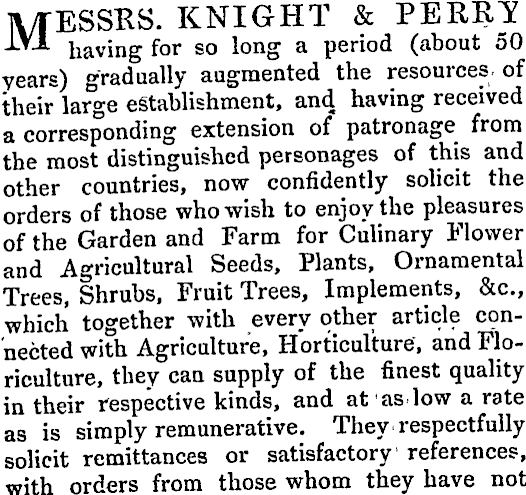 MESSRS. KNIGHT & PERRY having for so long a period (about 50 years) gradually augmented the resources of their large establishment, and having received a corresponding extension of patronage from the most distinguished personages of this and other countries, now confidently solicit the orders of those who wish to enjoy the pleasures of the Garden and Farm for Culinary Flower and Agricultural Seeds, Plants, Ornamental Trees, Shrubs, Fruit Trees, Implements, &c., which together with every other article connected with Agriculture, Horticulture, and Floriculture, they can supply of the finest quality in their respective kinds, and at as low a rate as is simply remunerative. They respectfully solicit remittances or satisfactory references, with orders from those whom they have not